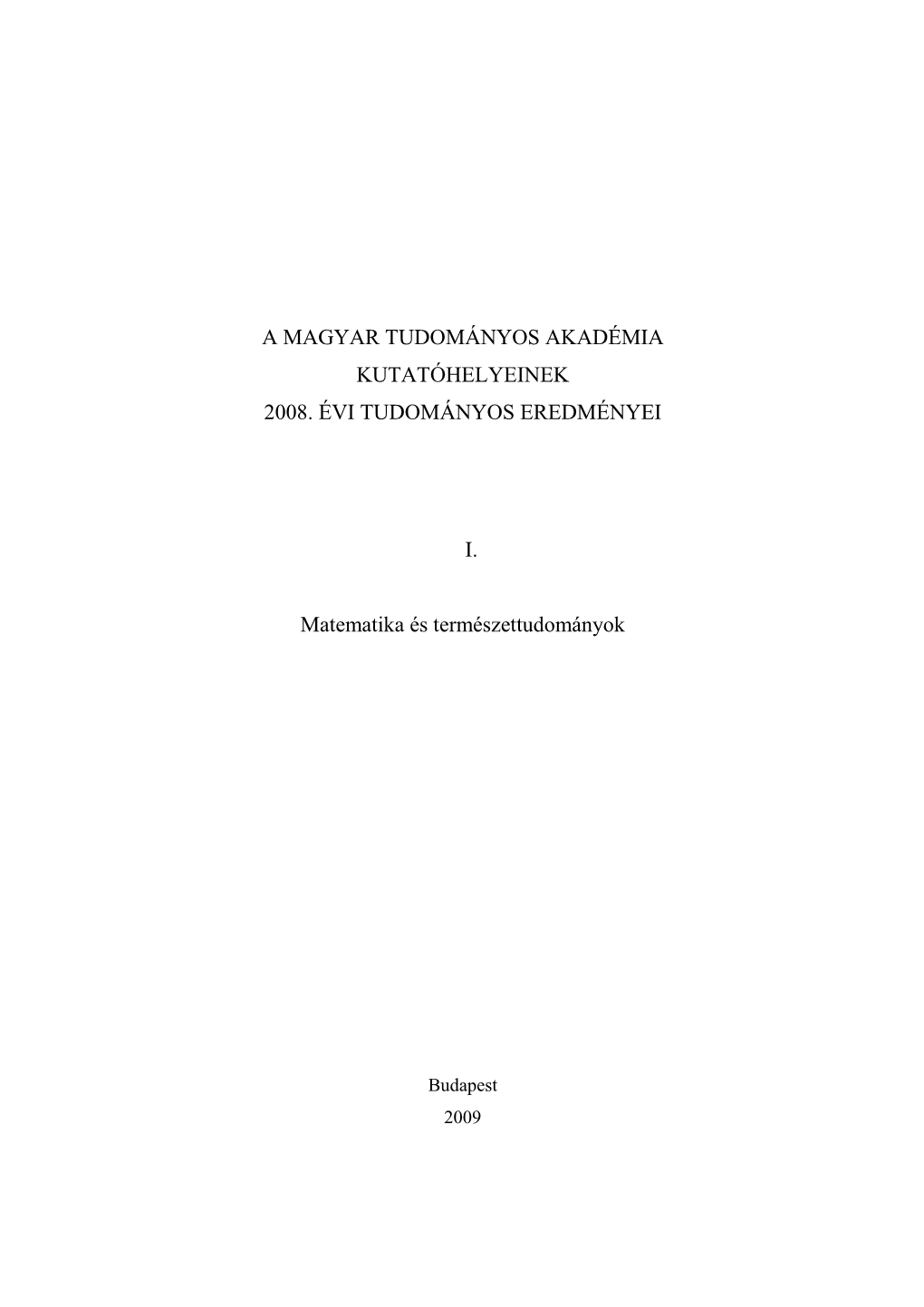 A MAGYAR TUDOMÁNYOS AKADÉMIA
KUTATÓHELYEINEK
2008. ÉVI TUDOMÁNYOS EREDMÉNYEI

I.

Matematika és természettudományok

Budapest
2009